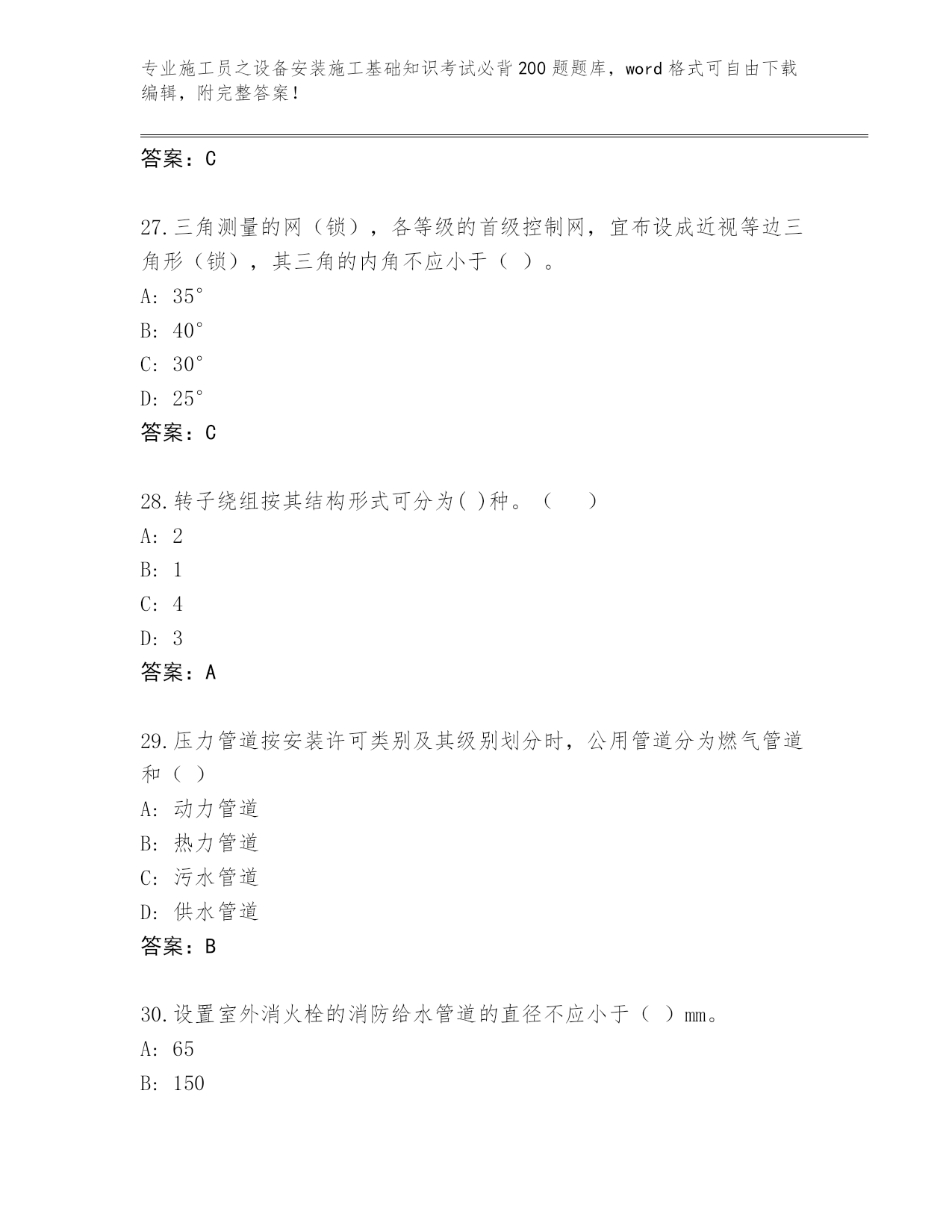 专业施工员之设备安装施工基础知识考试必背200题题库，word格式可自由下载编辑，附完整答案！

答案：C

27.三角测量的网（锁），各等级的首级控制网，宜布设成近视等边三角形（锁），其三角的内角不应小于（ ）。
A: 35°
B: 40°
C: 30°
D: 25°
答案：C

28.转子绕组按其结构形式可分为( )种。（　　）
A: 2
B: 1
C: 4
D: 3
答案：A

29.压力管道按安装许可类别及其级别划分时，公用管道分为燃气管道和（ ）
A: 动力管道
B: 热力管道
C: 污水管道
D: 供水管道
答案：B

30.设置室外消火栓的消防给水管道的直径不应小于（ ）mm。
A: 65
B: 150